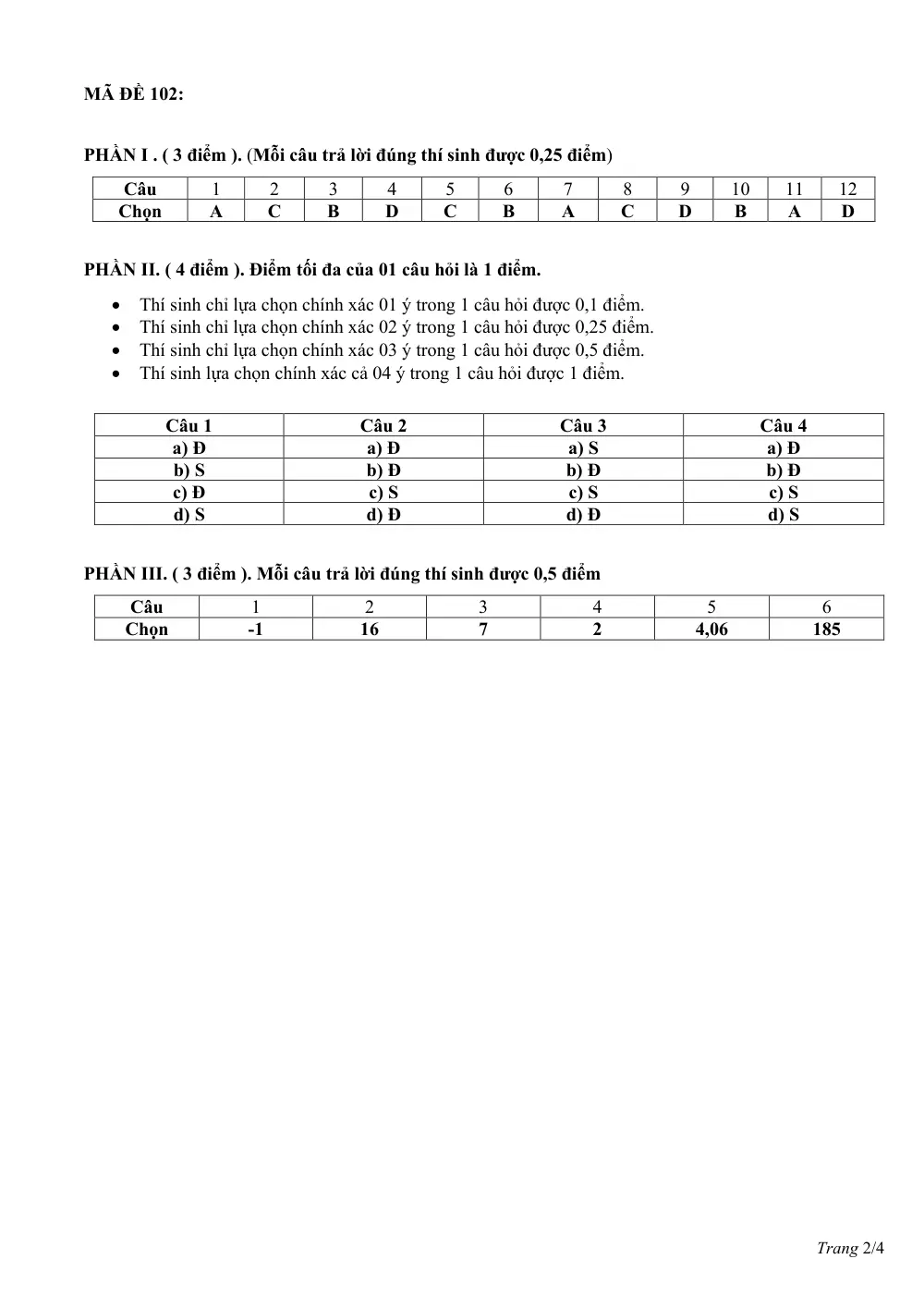 MÃ ĐỀ 102:

PHẦN I . ( 3 điểm ). (Mỗi câu trả lời đúng thí sinh được 0,25 điểm)

| Câu | 1 | 2 | 3 | 4 | 5 | 6 | 7 | 8 | 9 | 10 | 11 | 12 |
|---|---|---|---|---|---|---|---|---|---|---|---|---|
| Chọn | A | C | B | D | C | B | A | C | D | B | A | D |

PHẦN II. ( 4 điểm ). Điểm tối đa của 01 câu hỏi là 1 điểm.

• Thí sinh chỉ lựa chọn chính xác 01 ý trong 1 câu hỏi được 0,1 điểm.
• Thí sinh chỉ lựa chọn chính xác 02 ý trong 1 câu hỏi được 0,25 điểm.
• Thí sinh chỉ lựa chọn chính xác 03 ý trong 1 câu hỏi được 0,5 điểm.
• Thí sinh lựa chọn chính xác cả 04 ý trong 1 câu hỏi được 1 điểm.

| Câu 1 | Câu 2 | Câu 3 | Câu 4 |
|---|---|---|---|
| a) Đ | a) Đ | a) S | a) Đ |
| b) S | b) Đ | b) Đ | b) Đ |
| c) Đ | c) S | c) S | c) S |
| d) S | d) Đ | d) Đ | d) S |

PHẦN III. ( 3 điểm ). Mỗi câu trả lời đúng thí sinh được 0,5 điểm

| Câu | 1 | 2 | 3 | 4 | 5 | 6 |
|---|---|---|---|---|---|---|
| Chọn | -1 | 16 | 7 | 2 | 4,06 | 185 |

Trang 2/4